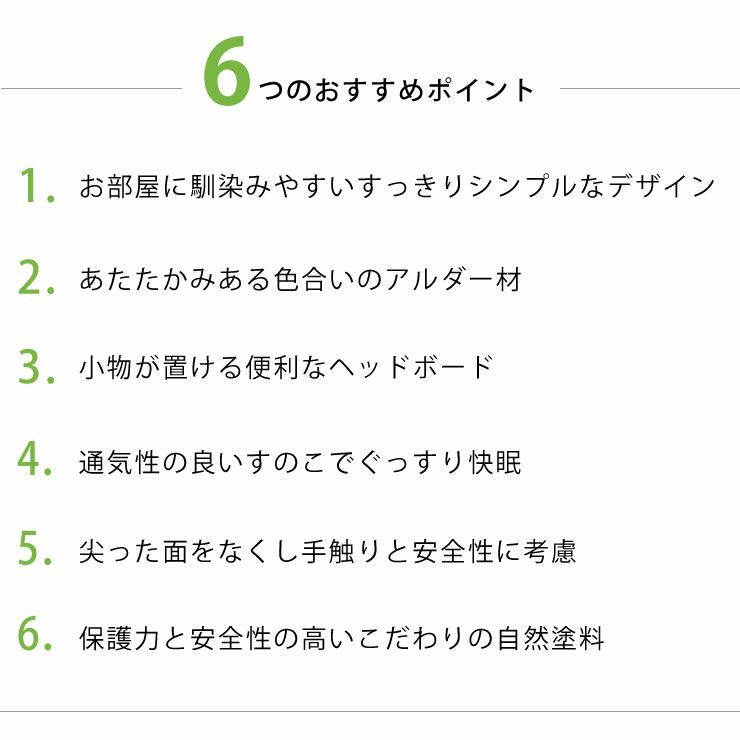 6つのおすすめポイント

1. お部屋に馴染みやすいすっきりシンプルなデザイン

2. あたたかみある色合いのアルダー材

3. 小物が置ける便利なヘッドボード

4. 通気性の良いすのこでぐっすり快眠

5. 尖った面をなくし手触りと安全性に考慮

6. 保護力と安全性の高いこだわりの自然塗料